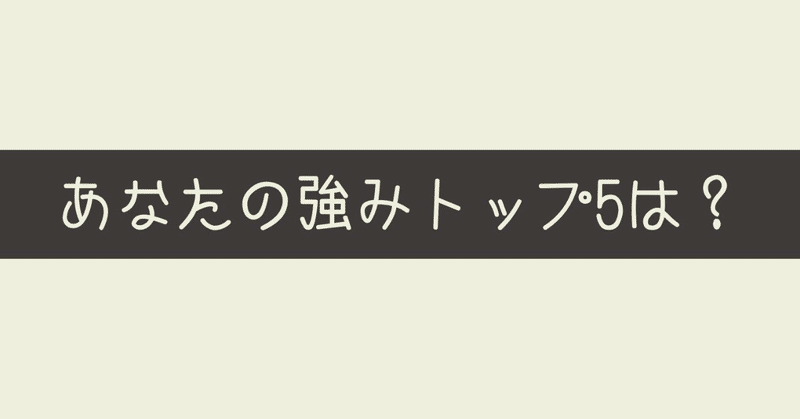 あなたの強みトップ5は？